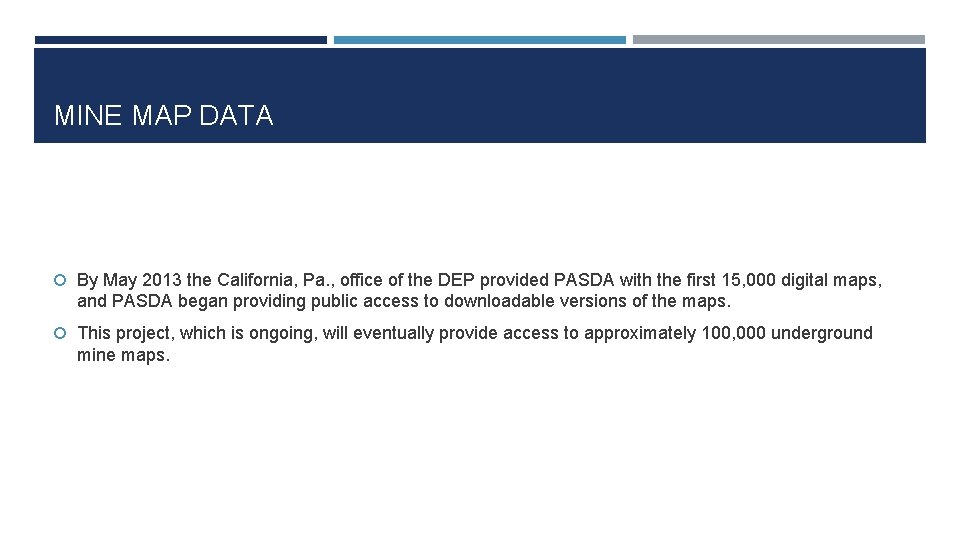 MINE MAP DATA

By May 2013 the California, Pa., office of the DEP provided PASDA with the first 15,000 digital maps, and PASDA began providing public access to downloadable versions of the maps.

This project, which is ongoing, will eventually provide access to approximately 100,000 underground mine maps.